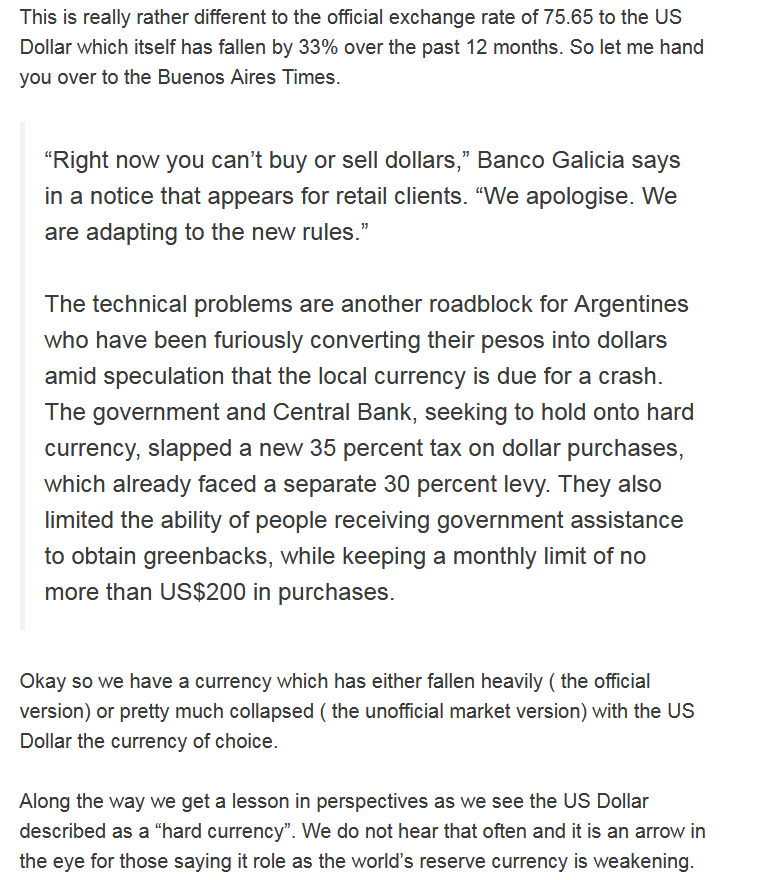 This is really rather different to the official exchange rate of 75.65 to the US Dollar which itself has fallen by 33% over the past 12 months. So let me hand you over to the Buenos Aires Times.

“Right now you can’t buy or sell dollars,” Banco Galicia says in a notice that appears for retail clients. “We apologise. We are adapting to the new rules.”

The technical problems are another roadblock for Argentines who have been furiously converting their pesos into dollars amid speculation that the local currency is due for a crash. The government and Central Bank, seeking to hold onto hard currency, slapped a new 35 percent tax on dollar purchases, which already faced a separate 30 percent levy. They also limited the ability of people receiving government assistance to obtain greenbacks, while keeping a monthly limit of no more than US$200 in purchases.

Okay so we have a currency which has either fallen heavily ( the official version) or pretty much collapsed ( the unofficial market version) with the US Dollar the currency of choice.

Along the way we get a lesson in perspectives as we see the US Dollar described as a “hard currency”. We do not hear that often and it is an arrow in the eye for those saying it role as the world’s reserve currency is weakening.